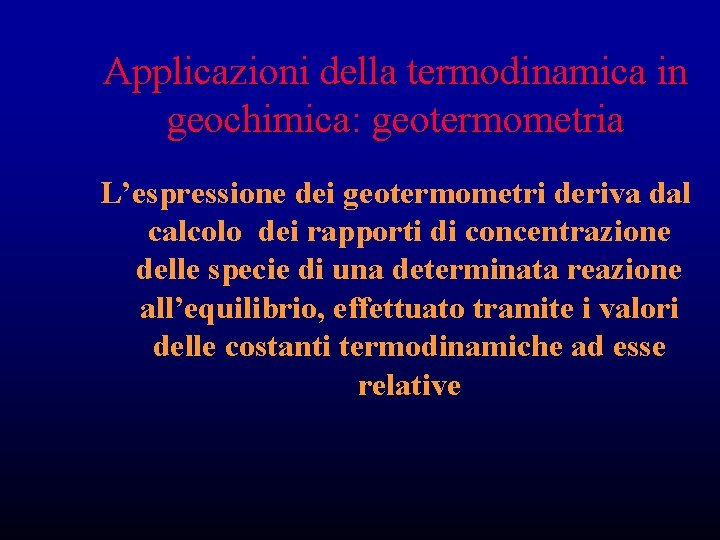 Applicazioni della termodinamica in geochimica: geotermometria

L’espressione dei geotermometri deriva dal calcolo dei rapporti di concentrazione delle specie di una determinata reazione all’equilibrio, effettuato tramite i valori delle costanti termodinamiche ad esse relative